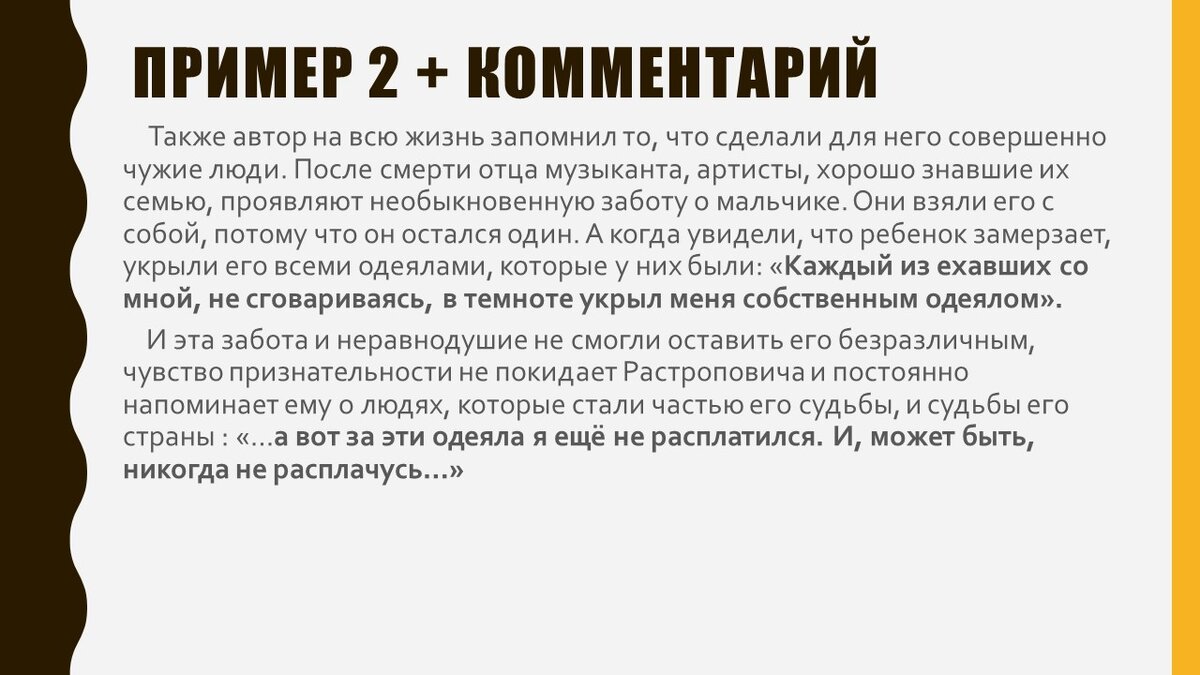 ПРИМЕР 2 + КОММЕНТАРИЙ

Также автор на всю жизнь запомнил то, что сделали для него совершенно чужие люди. После смерти отца музыканта, артисты, хорошо знавшие их семью, проявляют необыкновенную заботу о мальчике. Они взяли его с собой, потому что он остался один. А когда увидели, что ребенок замерзает, укрыли его всеми одеялами, которые у них были: «Каждый из ехавших со мной, не сговариваясь, в темноте укрыл меня собственным одеялом».

И эта забота и неравнодушие не смогли оставить его безразличным, чувство признательности не покидает Растроповича и постоянно напоминает ему о людях, которые стали частью его судьбы, и судьбы его страны : «…а вот за эти одеяла я ещё не расплатился. И, может быть, никогда не расплачусь…»